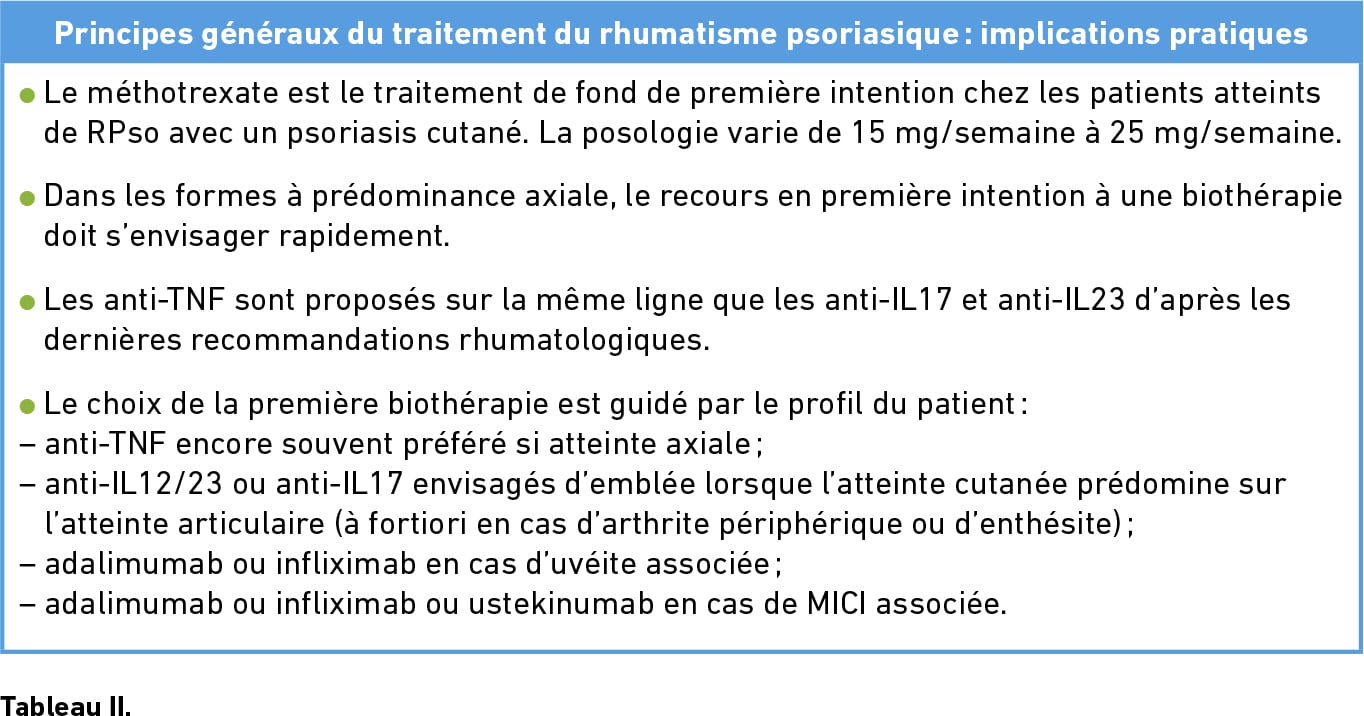 Principes généraux du traitement du rhumatisme psoriasique : implications pratiques

● Le méthotrexate est le traitement de fond de première intention chez les patients atteints de RPso avec un psoriasis cutané. La posologie varie de 15 mg/semaine à 25 mg/semaine.

● Dans les formes à prédominance axiale, le recours en première intention à une biothérapie doit s'envisager rapidement.

● Les anti-TNF sont proposés sur la même ligne que les anti-IL17 et anti-IL23 d'après les dernières recommandations rhumatologiques.

● Le choix de la première biothérapie est guidé par le profil du patient :
– anti-TNF encore souvent préféré si atteinte axiale ;
– anti-IL12/23 ou anti-IL17 envisagés d'emblée lorsque l'atteinte cutanée prédomine sur l'atteinte articulaire (à fortiori en cas d'arthrite périphérique ou d'enthésite) ;
– adalimumab ou infliximab en cas d'uvéite associée ;
– adalimumab ou infliximab ou ustekinumab en cas de MICI associée.

Tableau II.